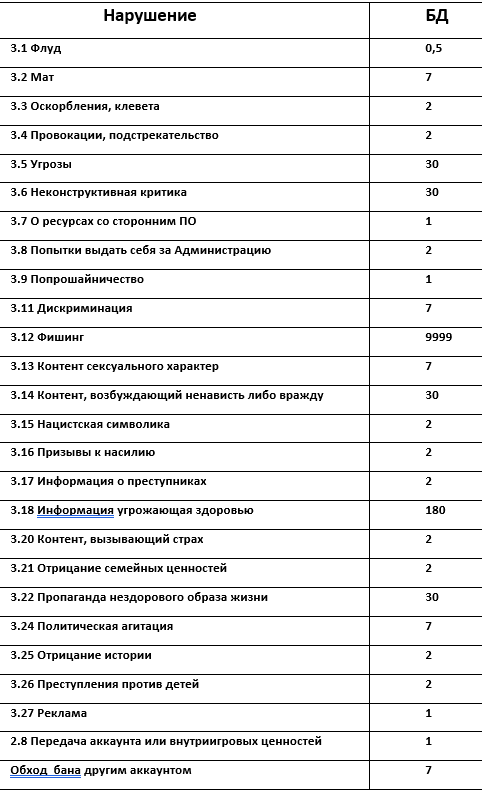 | Нарушение | БД |
|---|---|
| 3.1 Флуд | 0,5 |
| 3.2 Мат | 7 |
| 3.3 Оскорбления, клевета | 2 |
| 3.4 Провокации, подстрекательство | 2 |
| 3.5 Угрозы | 30 |
| 3.6 Неконструктивная критика | 30 |
| 3.7 О ресурсах со сторонним ПО | 1 |
| 3.8 Попытки выдать себя за Администрацию | 2 |
| 3.9 Попрошайничество | 1 |
| 3.11 Дискриминация | 7 |
| 3.12 Фишинг | 9999 |
| 3.13 Контент сексуального характер | 7 |
| 3.14 Контент, возбуждающий ненависть либо вражду | 30 |
| 3.15 Нацистская символика | 2 |
| 3.16 Призывы к насилию | 2 |
| 3.17 Информация о преступниках | 2 |
| 3.18 Информация угрожающая здоровью | 180 |
| 3.20 Контент, вызывающий страх | 2 |
| 3.21 Отрицание семейных ценностей | 2 |
| 3.22 Пропаганда нездорового образа жизни | 30 |
| 3.24 Политическая агитация | 7 |
| 3.25 Отрицание истории | 2 |
| 3.26 Преступления против детей | 2 |
| 3.27 Реклама | 1 |
| 2.8 Передача аккаунта или внутриигровых ценностей | 1 |
| Обход бана другим аккаунтом | 7 |